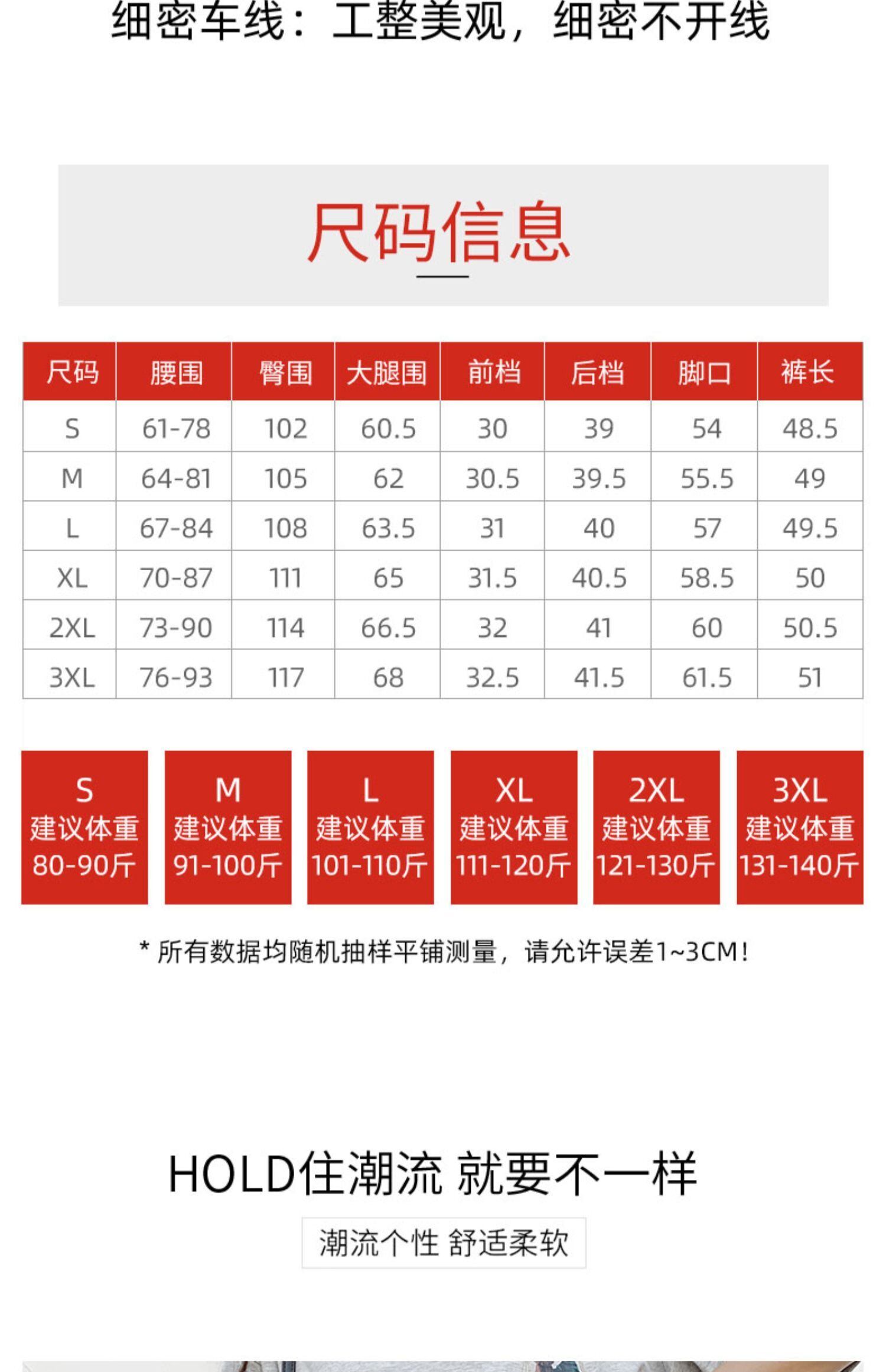 细密车线：工整美观，细密不开线

尺码信息

| 尺码 | 腰围 | 臀围 | 大腿围 | 前档 | 后档 | 脚口 | 裤长 |
|---|---|---|---|---|---|---|---|
| S | 61-78 | 102 | 60.5 | 30 | 39 | 54 | 48.5 |
| M | 64-81 | 105 | 62 | 30.5 | 39.5 | 55.5 | 49 |
| L | 67-84 | 108 | 63.5 | 31 | 40 | 57 | 49.5 |
| XL | 70-87 | 111 | 65 | 31.5 | 40.5 | 58.5 | 50 |
| 2XL | 73-90 | 114 | 66.5 | 32 | 41 | 60 | 50.5 |
| 3XL | 76-93 | 117 | 68 | 32.5 | 41.5 | 61.5 | 51 |

S 建议体重 80-90斤

M 建议体重 91-100斤

L 建议体重 101-110斤

XL 建议体重 111-120斤

2XL 建议体重 121-130斤

3XL 建议体重 131-140斤

* 所有数据均随机抽样平铺测量，请允许误差1~3CM!

HOLD住潮流 就要不一样

潮流个性 舒适柔软